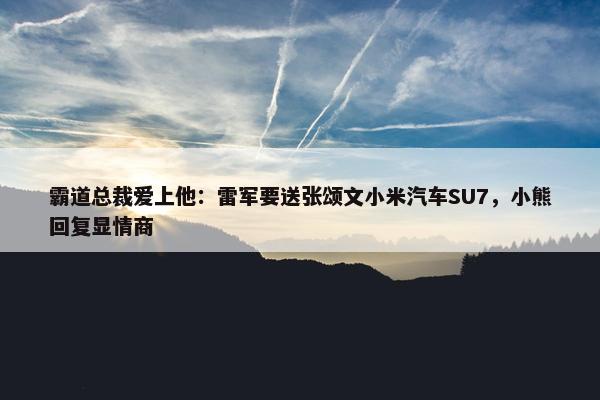 霸道总裁爱上他：雷军要送张颂文小米汽车SU7，小熊回复显情商